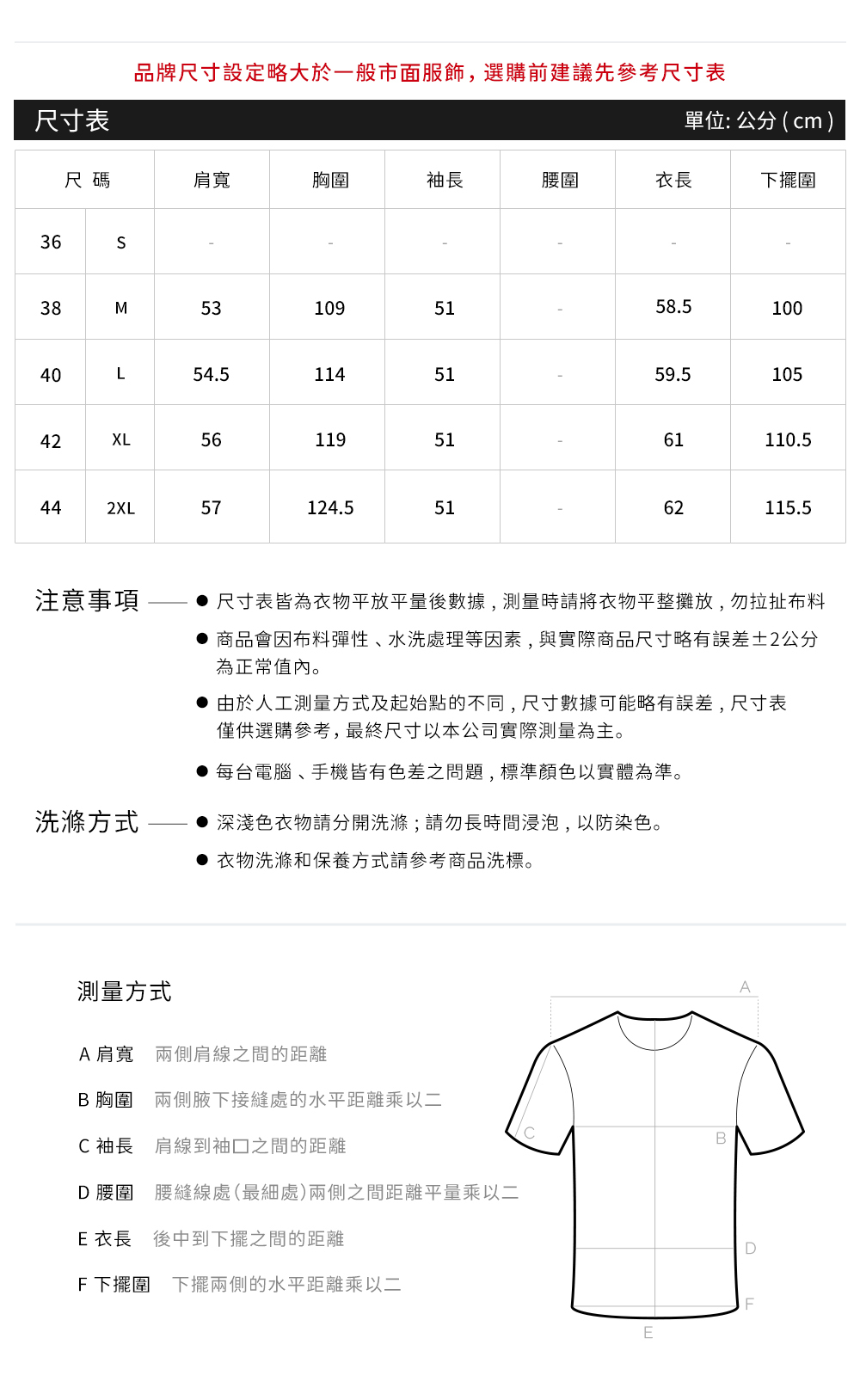 品牌尺寸設定略大於一般市面服飾，選購前建議先參考尺寸表

尺寸表 單位: 公分 ( cm )

| 尺 碼 | | 肩寬 | 胸圍 | 袖長 | 腰圍 | 衣長 | 下擺圍 |
|---|---|---|---|---|---|---|---|
| 36 | S | - | - | - | - | - | - |
| 38 | M | 53 | 109 | 51 | - | 58.5 | 100 |
| 40 | L | 54.5 | 114 | 51 | - | 59.5 | 105 |
| 42 | XL | 56 | 119 | 51 | - | 61 | 110.5 |
| 44 | 2XL | 57 | 124.5 | 51 | - | 62 | 115.5 |

注意事項
● 尺寸表皆為衣物平放平量後數據，測量時請將衣物平整攤放，勿拉扯布料
● 商品會因布料彈性、水洗處理等因素，與實際商品尺寸略有誤差±2公分為正常值內。
● 由於人工測量方式及起始點的不同，尺寸數據可能略有誤差，尺寸表僅供選購參考，最終尺寸以本公司實際測量為主。
● 每台電腦、手機皆有色差之問題，標準顏色以實體為準。

洗滌方式
● 深淺色衣物請分開洗滌；請勿長時間浸泡，以防染色。
● 衣物洗滌和保養方式請參考商品洗標。

測量方式

A 肩寬 兩側肩線之間的距離
B 胸圍 兩側腋下接縫處的水平距離乘以二
C 袖長 肩線到袖口之間的距離
D 腰圍 腰縫線處(最細處)兩側之間距離平量乘以二
E 衣長 後中到下擺之間的距離
F 下擺圍 下擺兩側的水平距離乘以二

A
C
B
D
F
E